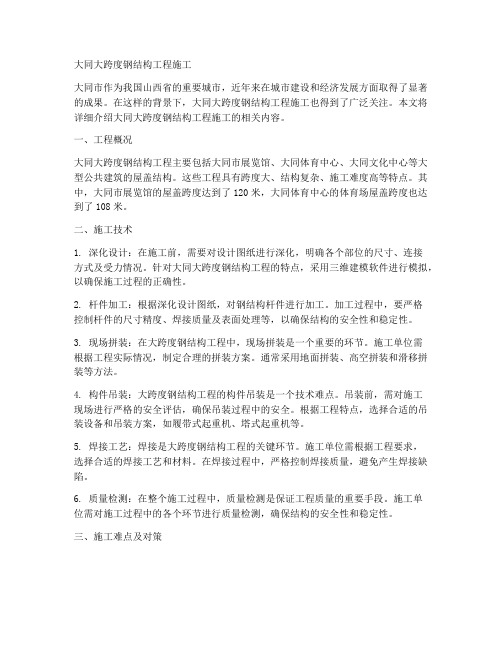 大同大跨度钢结构工程施工

大同市作为我国山西省的重要城市，近年来在城市建设和经济发展方面取得了显著的成果。在这样的背景下，大同大跨度钢结构工程施工也得到了广泛关注。本文将详细介绍大同大跨度钢结构工程施工的相关内容。

一、工程概况

大同大跨度钢结构工程主要包括大同市展览馆、大同体育中心、大同文化中心等大型公共建筑的屋盖结构。这些工程具有跨度大、结构复杂、施工难度高等特点。其中，大同市展览馆的屋盖跨度达到了 120 米，大同体育中心的体育场屋盖跨度也达到了 108 米。

二、施工技术

1. 深化设计：在施工前，需要对设计图纸进行深化，明确各个部位的尺寸、连接方式及受力情况。针对大同大跨度钢结构工程的特点，采用三维建模软件进行模拟，以确保施工过程的正确性。

2. 杆件加工：根据深化设计图纸，对钢结构杆件进行加工。加工过程中，要严格控制杆件的尺寸精度、焊接质量及表面处理等，以确保结构的安全性和稳定性。

3. 现场拼装：在大跨度钢结构工程中，现场拼装是一个重要的环节。施工单位需根据工程实际情况，制定合理的拼装方案。通常采用地面拼装、高空拼装和滑移拼装等方法。

4. 构件吊装：大跨度钢结构工程的构件吊装是一个技术难点。吊装前，需对施工现场进行严格的安全评估，确保吊装过程中的安全。根据工程特点，选择合适的吊装设备和吊装方案，如履带式起重机、塔式起重机等。

5. 焊接工艺：焊接是大跨度钢结构工程的关键环节。施工单位需根据工程要求，选择合适的焊接工艺和材料。在焊接过程中，严格控制焊接质量，避免产生焊接缺陷。

6. 质量检测：在整个施工过程中，质量检测是保证工程质量的重要手段。施工单位需对施工过程中的各个环节进行质量检测，确保结构的安全性和稳定性。

三、施工难点及对策